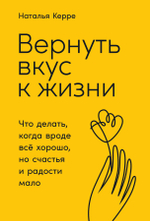 Наталья Керре

Вернуть вкус к жизни

Что делать, когда вроде всё хорошо, но счастья и радости мало